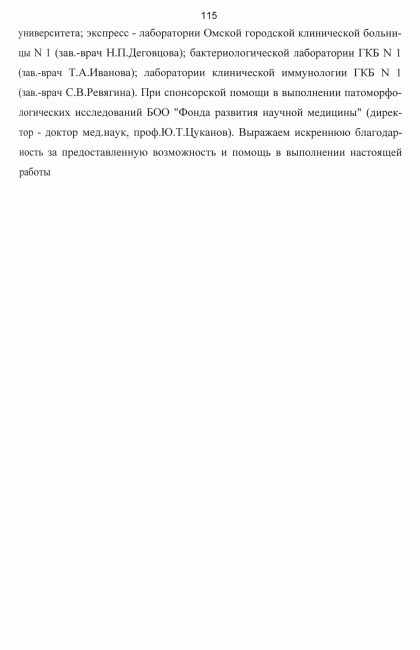 115

университета; экспресс - лаборатории Омской городской клинической больницы N 1 (зав.-врач Н.П.Деговцова); бактериологической лаборатории ГКБ N 1 (зав.-врач Т.А.Иванова); лаборатории клинической иммунологии ГКБ N 1 (зав.-врач С.В.Ревягина). При спонсорской помощи в выполнении патоморфологических исследований БОО "Фонда развития научной медицины" (директор - доктор мед.наук, проф.Ю.Т.Цуканов). Выражаем искреннюю благодарность за предоставленную возможность и помощь в выполнении настоящей работы